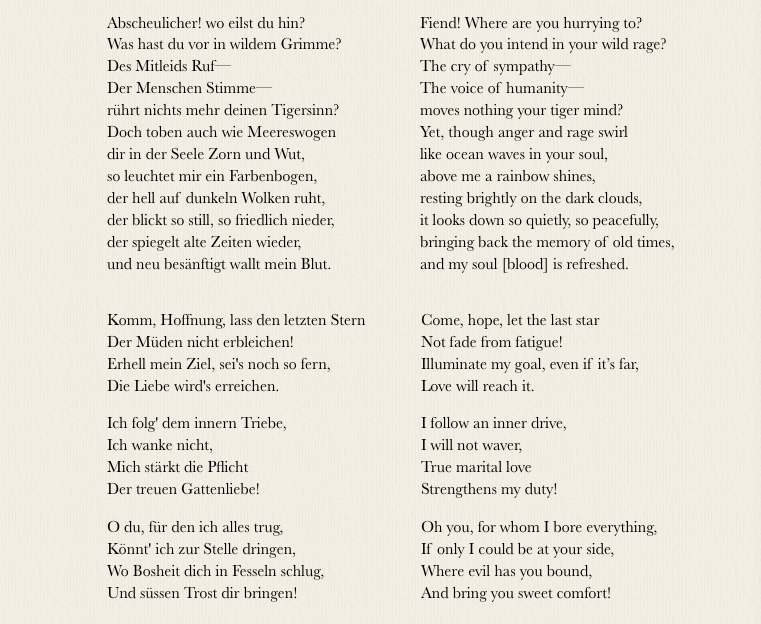 Abscheulicher! wo eilst du hin?
Was hast du vor in wildem Grimme?
Des Mitleids Ruf—
Der Menschen Stimme—
rührt nichts mehr deinen Tigersinn?
Doch toben auch wie Meereswogen
dir in der Seele Zorn und Wut,
so leuchtet mir ein Farbenbogen,
der hell auf dunkeln Wolken ruht,
der blickt so still, so friedlich nieder,
der spiegelt alte Zeiten wieder,
und neu besänftigt wallt mein Blut.

Komm, Hoffnung, lass den letzten Stern
Der Müden nicht erbleichen!
Erhell mein Ziel, sei's noch so fern,
Die Liebe wird's erreichen.

Ich folg' dem innern Triebe,
Ich wanke nicht,
Mich stärkt die Pflicht
Der treuen Gattenliebe!

O du, für den ich alles trug,
Könnt' ich zur Stelle dringen,
Wo Bosheit dich in Fesseln schlug,
Und süssen Trost dir bringen!

Fiend! Where are you hurrying to?
What do you intend in your wild rage?
The cry of sympathy—
The voice of humanity—
moves nothing your tiger mind?
Yet, though anger and rage swirl
like ocean waves in your soul,
above me a rainbow shines,
resting brightly on the dark clouds,
it looks down so quietly, so peacefully,
bringing back the memory of old times,
and my soul [blood] is refreshed.

Come, hope, let the last star
Not fade from fatigue!
Illuminate my goal, even if it's far,
Love will reach it.

I follow an inner drive,
I will not waver,
True marital love
Strengthens my duty!

Oh you, for whom I bore everything,
If only I could be at your side,
Where evil has you bound,
And bring you sweet comfort!